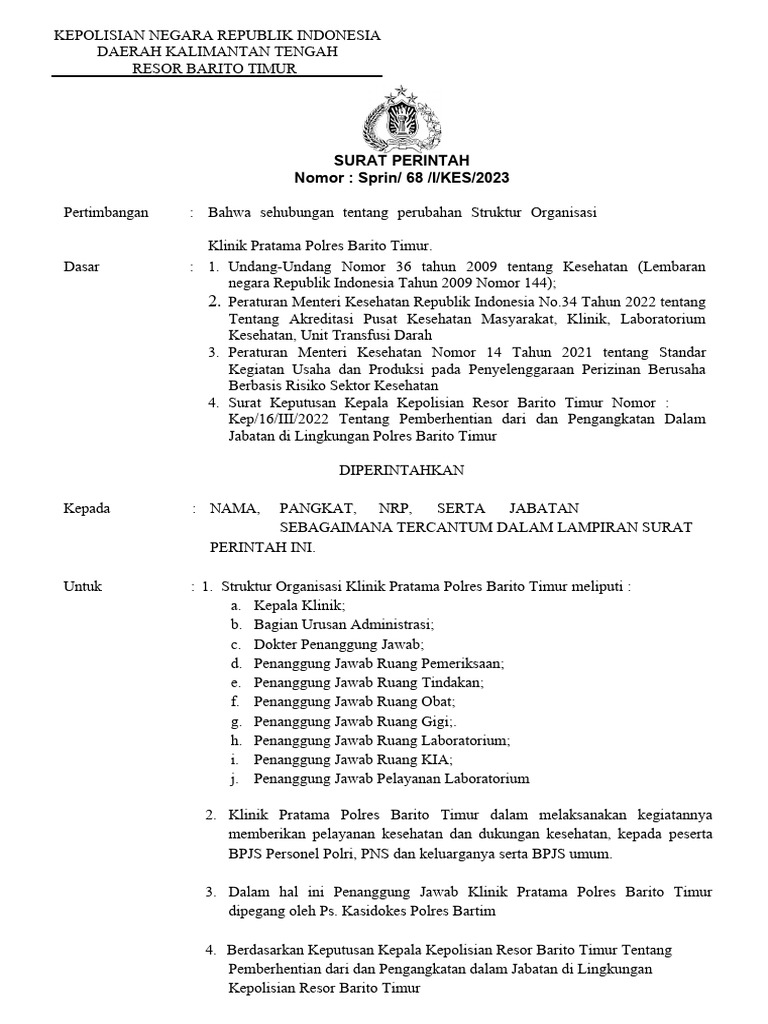 KEPOLISIAN NEGARA REPUBLIK INDONESIA
DAERAH KALIMANTAN TENGAH
RESOR BARITO TIMUR

SURAT PERINTAH
Nomor : Sprin/ 68 /I/KES/2023

Pertimbangan : Bahwa sehubungan tentang perubahan Struktur Organisasi

Klinik Pratama Polres Barito Timur.

Dasar : 1. Undang-Undang Nomor 36 tahun 2009 tentang Kesehatan (Lembaran negara Republik Indonesia Tahun 2009 Nomor 144);
2. Peraturan Menteri Kesehatan Republik Indonesia No.34 Tahun 2022 tentang Tentang Akreditasi Pusat Kesehatan Masyarakat, Klinik, Laboratorium Kesehatan, Unit Transfusi Darah
3. Peraturan Menteri Kesehatan Nomor 14 Tahun 2021 tentang Standar Kegiatan Usaha dan Produksi pada Penyelenggaraan Perizinan Berusaha Berbasis Risiko Sektor Kesehatan
4. Surat Keputusan Kepala Kepolisian Resor Barito Timur Nomor : Kep/16/III/2022 Tentang Pemberhentian dari dan Pengangkatan Dalam Jabatan di Lingkungan Polres Barito Timur

DIPERINTAHKAN

Kepada : NAMA, PANGKAT, NRP, SERTA JABATAN SEBAGAIMANA TERCANTUM DALAM LAMPIRAN SURAT PERINTAH INI.

Untuk : 1. Struktur Organisasi Klinik Pratama Polres Barito Timur meliputi :
a. Kepala Klinik;
b. Bagian Urusan Administrasi;
c. Dokter Penanggung Jawab;
d. Penanggung Jawab Ruang Pemeriksaan;
e. Penanggung Jawab Ruang Tindakan;
f. Penanggung Jawab Ruang Obat;
g. Penanggung Jawab Ruang Gigi;.
h. Penanggung Jawab Ruang Laboratorium;
i. Penanggung Jawab Ruang KIA;
j. Penanggung Jawab Pelayanan Laboratorium

2. Klinik Pratama Polres Barito Timur dalam melaksanakan kegiatannya memberikan pelayanan kesehatan dan dukungan kesehatan, kepada peserta BPJS Personel Polri, PNS dan keluarganya serta BPJS umum.

3. Dalam hal ini Penanggung Jawab Klinik Pratama Polres Barito Timur dipegang oleh Ps. Kasidokes Polres Bartim

4. Berdasarkan Keputusan Kepala Kepolisian Resor Barito Timur Tentang Pemberhentian dari dan Pengangkatan dalam Jabatan di Lingkungan Kepolisian Resor Barito Timur